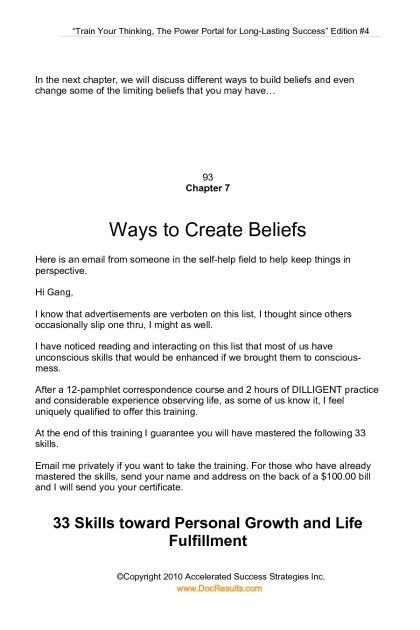 "Train Your Thinking, The Power Portal for Long-Lasting Success" Edition #4

In the next chapter, we will discuss different ways to build beliefs and even change some of the limiting beliefs that you may have…

93
Chapter 7

Ways to Create Beliefs

Here is an email from someone in the self-help field to help keep things in perspective.

Hi Gang,

I know that advertisements are verboten on this list, I thought since others occasionally slip one thru, I might as well.

I have noticed reading and interacting on this list that most of us have unconscious skills that would be enhanced if we brought them to consciousmess.

After a 12-pamphlet correspondence course and 2 hours of DILLIGENT practice and considerable experience observing life, as some of us know it, I feel uniquely qualified to offer this training.

At the end of this training I guarantee you will have mastered the following 33 skills.

Email me privately if you want to take the training. For those who have already mastered the skills, send your name and address on the back of a $100.00 bill and I will send you your certificate.

33 Skills toward Personal Growth and Life Fulfillment

©Copyright 2010 Accelerated Success Strategies Inc.
www.DocResults.com